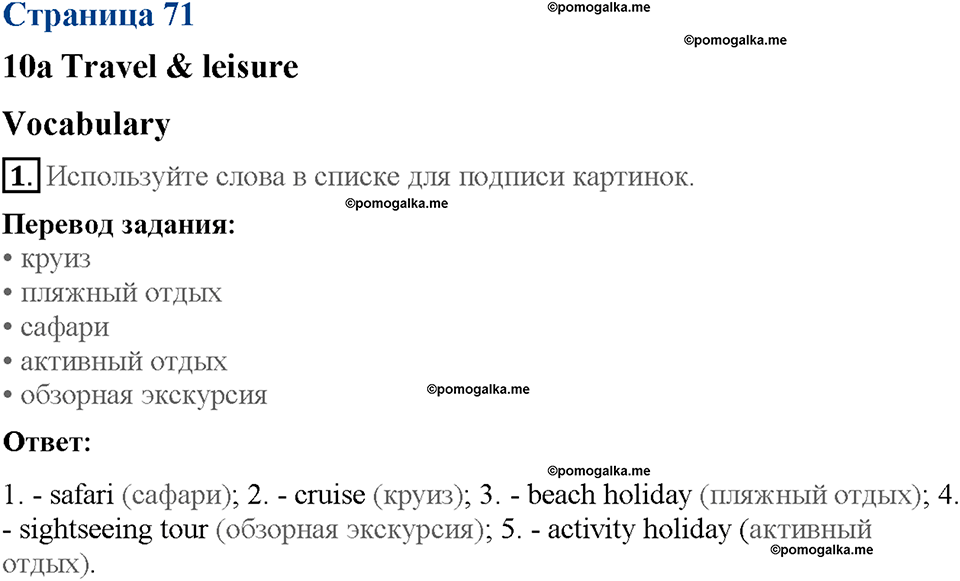 Страница 71
©pomogalka.me
©pomogalka.me
10a Travel & leisure

Vocabulary

1. Используйте слова в списке для подписи картинок.
©pomogalka.me

Перевод задания:
• круиз
• пляжный отдых
• сафари
• активный отдых
• обзорная экскурсия
©pomogalka.me

Ответ:
©pomogalka.me
1. - safari (сафари); 2. - cruise (круиз); 3. - beach holiday (пляжный отдых); 4. - sightseeing tour (обзорная экскурсия); 5. - activity holiday (активный отдых).
©pomogalka.me